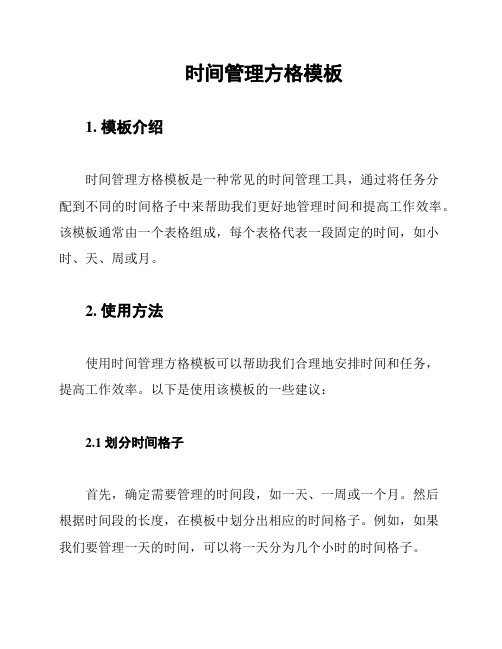 时间管理方格模板

1. 模板介绍

时间管理方格模板是一种常见的时间管理工具，通过将任务分配到不同的时间格子中来帮助我们更好地管理时间和提高工作效率。该模板通常由一个表格组成，每个表格代表一段固定的时间，如小时、天、周或月。

2. 使用方法

使用时间管理方格模板可以帮助我们合理地安排时间和任务，提高工作效率。以下是使用该模板的一些建议：

2.1 划分时间格子

首先，确定需要管理的时间段，如一天、一周或一个月。然后根据时间段的长度，在模板中划分出相应的时间格子。例如，如果我们要管理一天的时间，可以将一天分为几个小时的时间格子。